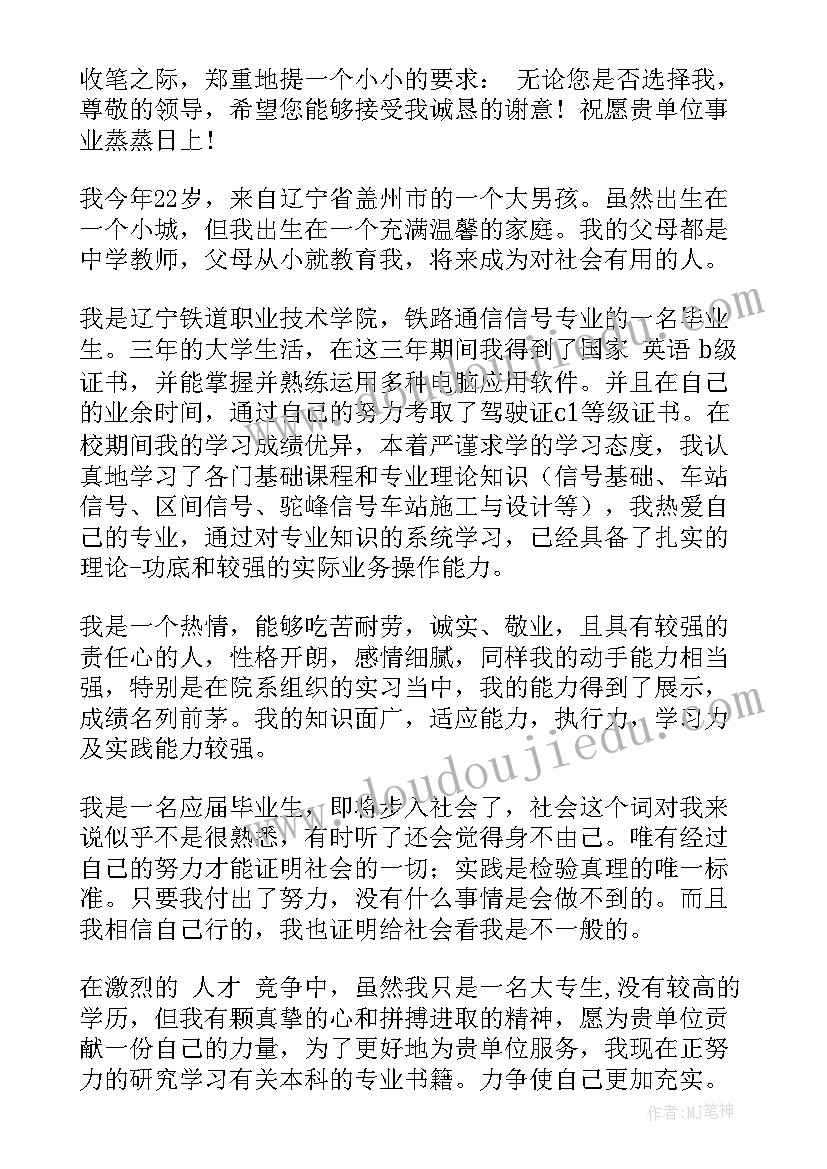 收笔之际，郑重地提一个小小的要求： 无论您是否选择我，尊敬的领导，希望您能够接受我诚恳的谢意！祝愿贵单位事业蒸蒸日上！

我今年22岁，来自辽宁省盖州市的一个大男孩。虽然出生在一个小城，但我出生在一个充满温馨的家庭。我的父母都是中学教师，父母从小就教育我，将来成为对社会有用的人。

我是辽宁铁道职业技术学院，铁路通信信号专业的一名毕业生。三年的大学生活，在这三年期间我得到了国家 英语 b级证书，并能掌握并熟练运用多种电脑应用软件。并且在自己的业余时间，通过自己的努力考取了驾驶证c1等级证书。在校期间我的学习成绩优异，本着严谨求学的学习态度，我认真地学习了各门基础课程和专业理论知识（信号基础、车站信号、区间信号、驼峰信号车站施工与设计等），我热爱自己的专业，通过对专业知识的系统学习，已经具备了扎实的理论-功底和较强的实际业务操作能力。

我是一个热情，能够吃苦耐劳，诚实、敬业，且具有较强的责任心的人，性格开朗，感情细腻，同样我的动手能力相当强，特别是在院系组织的实习当中，我的能力得到了展示，成绩名列前茅。我的知识面广，适应能力，执行力，学习力及实践能力较强。

我是一名应届毕业生，即将步入社会了，社会这个词对我来说似乎不是很熟悉，有时听了还会觉得身不由己。唯有经过自己的努力才能证明社会的一切；实践是检验真理的唯一标准。只要我付出了努力，没有什么事情是会做不到的。而且我相信自己行的，我也证明给社会看我是不一般的。

在激烈的 人才 竞争中，虽然我只是一名大专生,没有较高的学历，但我有颗真挚的心和拼搏进取的精神，愿为贵单位贡献一份自己的力量，为了更好地为贵单位服务，我现在正努力的研究学习有关本科的专业书籍。力争使自己更加充实。

www.doudoujiedu.com

作者：MJ笔神